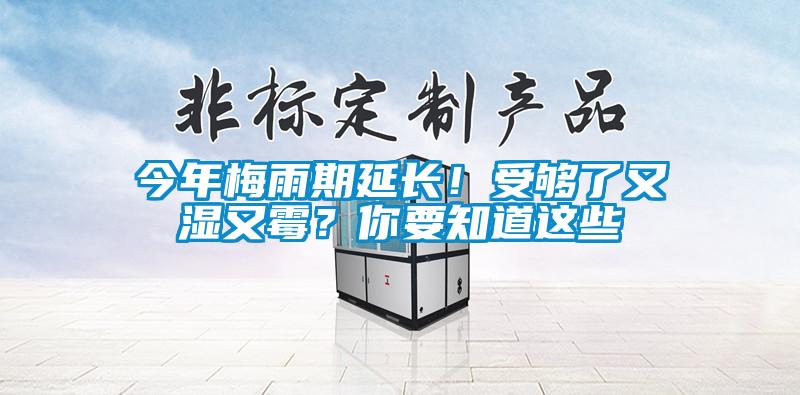 非标定制产品

今年梅雨期延长！受够了又湿又霉？你要知道这些